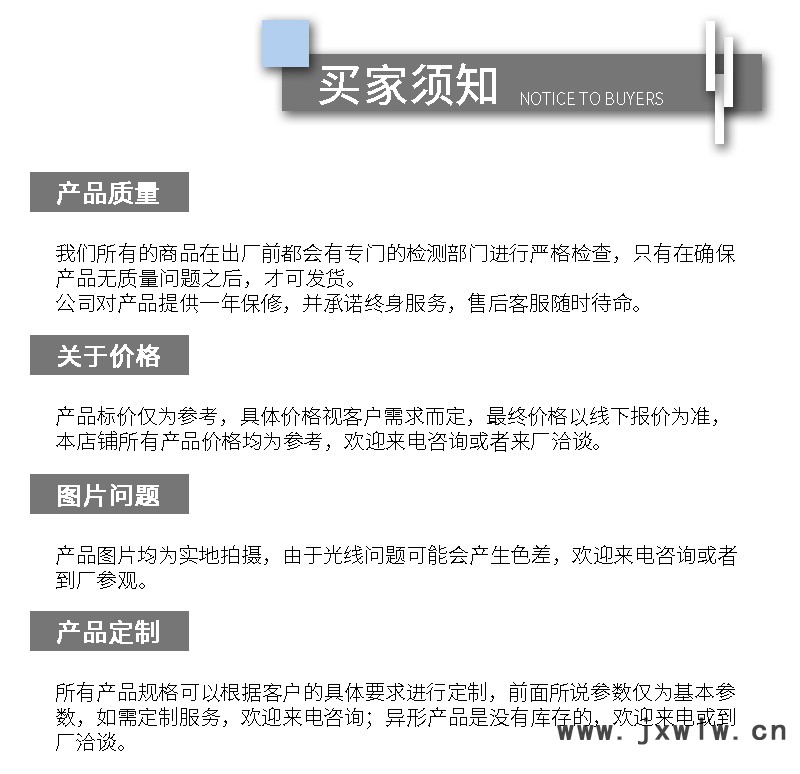 买家须知 NOTICE TO BUYERS

产品质量

我们所有的商品在出厂前都会有专门的检测部门进行严格检查，只有在确保产品无质量问题之后，才可发货。
公司对产品提供一年保修，并承诺终身服务，售后客服随时待命。

关于价格

产品标价仅为参考，具体价格视客户需求而定，最终价格以线下报价为准，本店铺所有产品价格均为参考，欢迎来电咨询或者来厂洽谈。

图片问题

产品图片均为实地拍摄，由于光线问题可能会产生色差，欢迎来电咨询或者到厂参观。

产品定制

所有产品规格可以根据客户的具体要求进行定制，前面所说参数仅为基本参数，如需定制服务，欢迎来电咨询；异形产品是没有库存的，欢迎来电或到厂洽谈。

www.jxwlw.cn